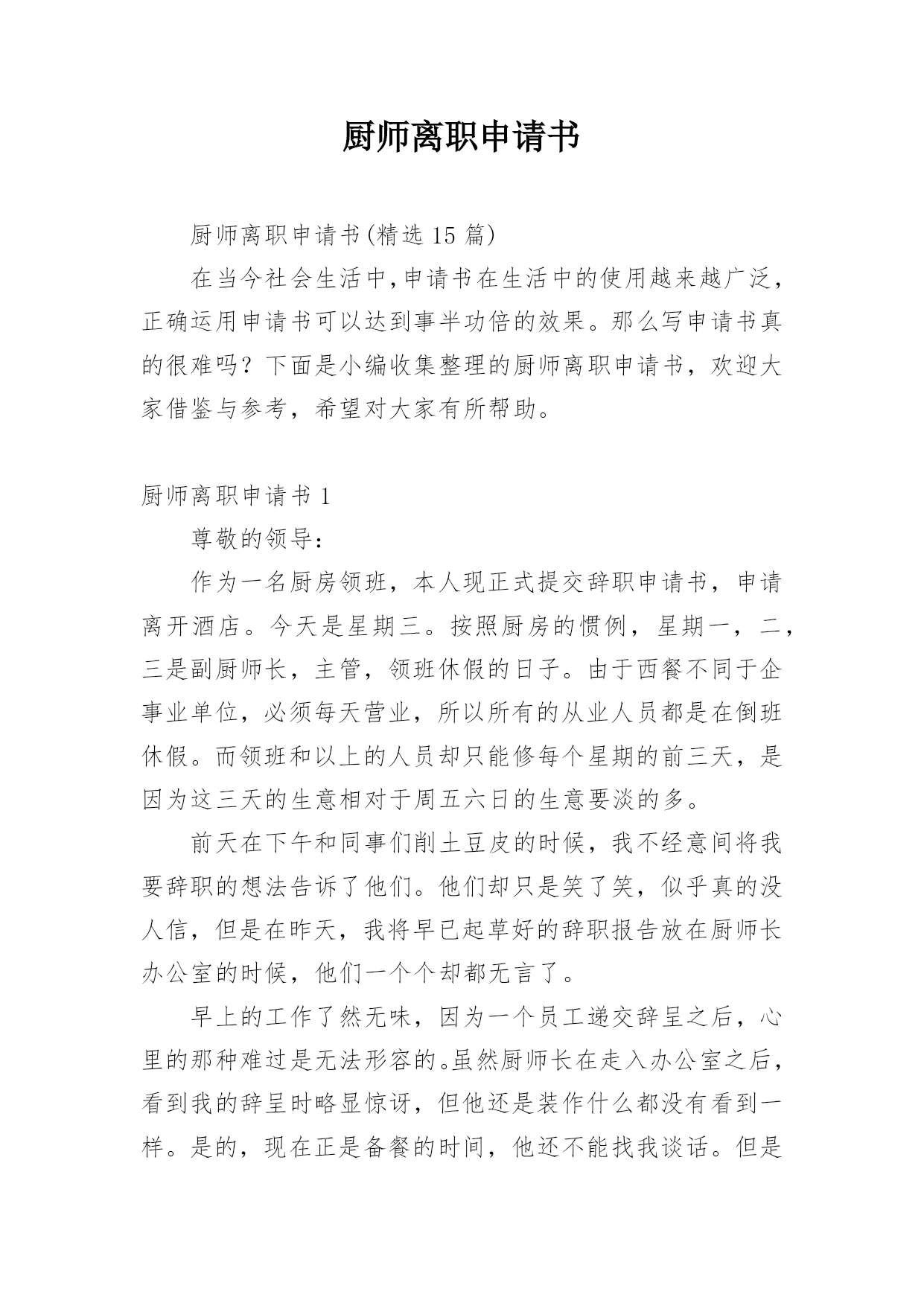 厨师离职申请书

厨师离职申请书(精选 15 篇)

在当今社会生活中,申请书在生活中的使用越来越广泛，正确运用申请书可以达到事半功倍的效果。那么写申请书真的很难吗？下面是小编收集整理的厨师离职申请书，欢迎大家借鉴与参考，希望对大家有所帮助。

厨师离职申请书 1

尊敬的领导：

作为一名厨房领班，本人现正式提交辞职申请书，申请离开酒店。今天是星期三。按照厨房的惯例，星期一，二，三是副厨师长，主管，领班休假的日子。由于西餐不同于企事业单位，必须每天营业，所以所有的从业人员都是在倒班休假。而领班和以上的人员却只能修每个星期的前三天，是因为这三天的生意相对于周五六日的生意要淡的多。

前天在下午和同事们削土豆皮的时候，我不经意间将我要辞职的想法告诉了他们。他们却只是笑了笑，似乎真的没人信，但是在昨天，我将早已起草好的辞职报告放在厨师长办公室的时候，他们一个个却都无言了。

早上的工作了然无味，因为一个员工递交辞呈之后，心里的那种难过是无法形容的。虽然厨师长在走入办公室之后，看到我的辞呈时略显惊讶，但他还是装作什么都没有看到一样。是的，现在正是备餐的时间，他还不能找我谈话。但是